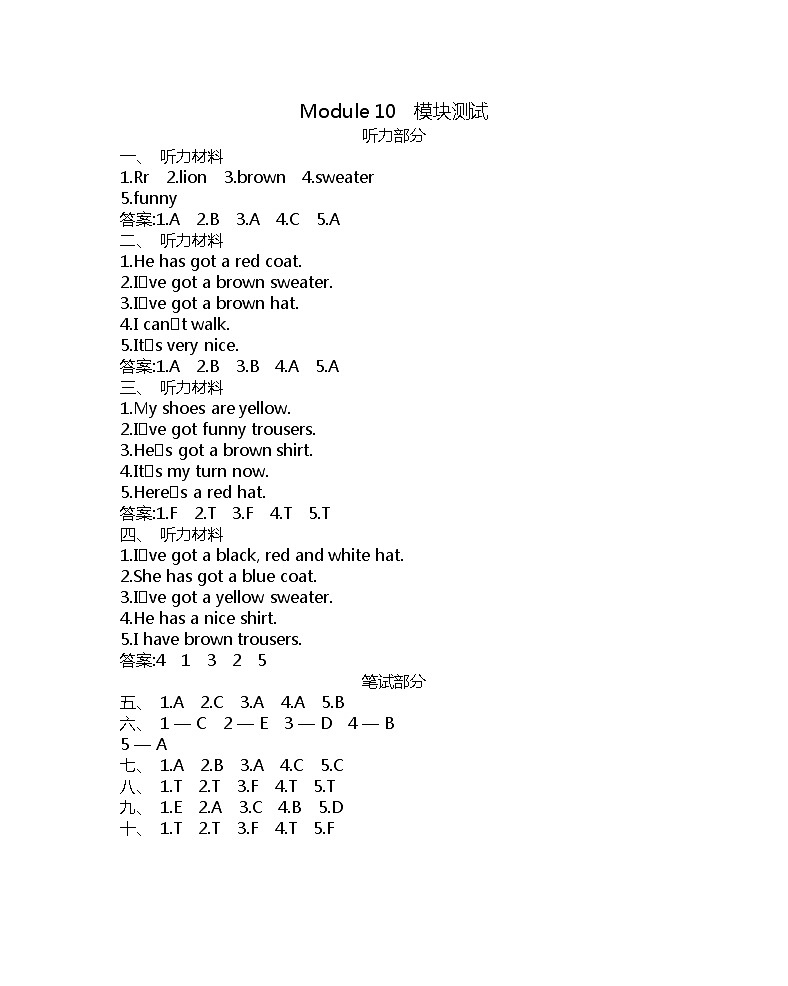 Module 10　模块测试
听力部分
一、 听力材料
1.Rr　2.lion　3.brown　4.sweater
5.funny
答案:1.A　2.B　3.A　4.C　5.A
二、 听力材料
1.He has got a red coat.
2.I□ve got a brown sweater.
3.I□ve got a brown hat.
4.I can□t walk.
5.It□s very nice.
答案:1.A　2.B　3.B　4.A　5.A
三、 听力材料
1.My shoes are yellow.
2.I□ve got funny trousers.
3.He□s got a brown shirt.
4.It□s my turn now.
5.Here□s a red hat.
答案:1.F　2.T　3.F　4.T　5.T
四、 听力材料
1.I□ve got a black, red and white hat.
2.She has got a blue coat.
3.I□ve got a yellow sweater.
4.He has a nice shirt.
5.I have brown trousers.
答案:4　1　3　2　5
笔试部分
五、 1.A　2.C　3.A　4.A　5.B
六、 1 — C　2 — E　3 — D　4 — B
5 — A
七、 1.A　2.B　3.A　4.C　5.C
八、 1.T　2.T　3.F　4.T　5.T
九、 1.E　2.A　3.C　4.B　5.D
十、 1.T　2.T　3.F　4.T　5.F